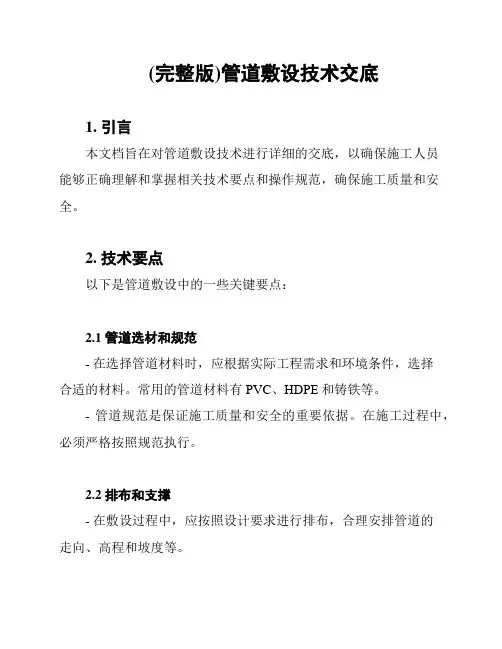 (完整版)管道敷设技术交底

1. 引言

本文档旨在对管道敷设技术进行详细的交底，以确保施工人员能够正确理解和掌握相关技术要点和操作规范，确保施工质量和安全。

2. 技术要点

以下是管道敷设中的一些关键要点：

2.1 管道选材和规范

- 在选择管道材料时，应根据实际工程需求和环境条件，选择合适的材料。常用的管道材料有 PVC、HDPE 和铸铁等。

- 管道规范是保证施工质量和安全的重要依据。在施工过程中，必须严格按照规范执行。

2.2 排布和支撑

- 在敷设过程中，应按照设计要求进行排布，合理安排管道的走向、高程和坡度等。